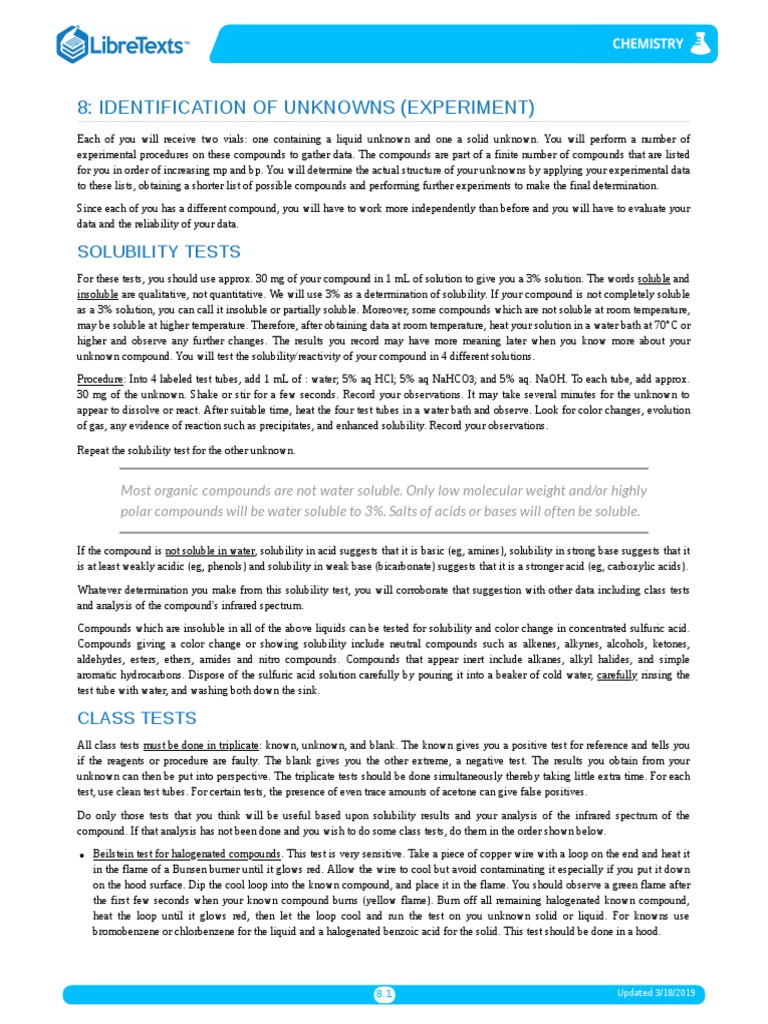 LibreTexts™

CHEMISTRY

8: IDENTIFICATION OF UNKNOWNS (EXPERIMENT)

Each of you will receive two vials: one containing a liquid unknown and one a solid unknown. You will perform a number of experimental procedures on these compounds to gather data. The compounds are part of a finite number of compounds that are listed for you in order of increasing mp and bp. You will determine the actual structure of your unknowns by applying your experimental data to these lists, obtaining a shorter list of possible compounds and performing further experiments to make the final determination.

Since each of you has a different compound, you will have to work more independently than before and you will have to evaluate your data and the reliability of your data.

SOLUBILITY TESTS

For these tests, you should use approx. 30 mg of your compound in 1 mL of solution to give you a 3% solution. The words soluble and insoluble are qualitative, not quantitative. We will use 3% as a determination of solubility. If your compound is not completely soluble as a 3% solution, you can call it insoluble or partially soluble. Moreover, some compounds which are not soluble at room temperature, may be soluble at higher temperature. Therefore, after obtaining data at room temperature, heat your solution in a water bath at 70°C or higher and observe any further changes. The results you record may have more meaning later when you know more about your unknown compound. You will test the solubility/reactivity of your compound in 4 different solutions.

Procedure: Into 4 labeled test tubes, add 1 mL of : water; 5% aq HCl; 5% aq NaHCO3; and 5% aq. NaOH. To each tube, add approx. 30 mg of the unknown. Shake or stir for a few seconds. Record your observations. It may take several minutes for the unknown to appear to dissolve or react. After suitable time, heat the four test tubes in a water bath and observe. Look for color changes, evolution of gas, any evidence of reaction such as precipitates, and enhanced solubility. Record your observations.

Repeat the solubility test for the other unknown.

Most organic compounds are not water soluble. Only low molecular weight and/or highly polar compounds will be water soluble to 3%. Salts of acids or bases will often be soluble.

If the compound is not soluble in water, solubility in acid suggests that it is basic (eg, amines), solubility in strong base suggests that it is at least weakly acidic (eg, phenols) and solubility in weak base (bicarbonate) suggests that it is a stronger acid (eg, carboxylic acids).

Whatever determination you make from this solubility test, you will corroborate that suggestion with other data including class tests and analysis of the compound's infrared spectrum.

Compounds which are insoluble in all of the above liquids can be tested for solubility and color change in concentrated sulfuric acid. Compounds giving a color change or showing solubility include neutral compounds such as alkenes, alkynes, alcohols, ketones, aldehydes, esters, ethers, amides and nitro compounds. Compounds that appear inert include alkanes, alkyl halides, and simple aromatic hydrocarbons. Dispose of the sulfuric acid solution carefully by pouring it into a beaker of cold water, carefully rinsing the test tube with water, and washing both down the sink.

CLASS TESTS

All class tests must be done in triplicate: known, unknown, and blank. The known gives you a positive test for reference and tells you if the reagents or procedure are faulty. The blank gives you the other extreme, a negative test. The results you obtain from your unknown can then be put into perspective. The triplicate tests should be done simultaneously thereby taking little extra time. For each test, use clean test tubes. For certain tests, the presence of even trace amounts of acetone can give false positives.

Do only those tests that you think will be useful based upon solubility results and your analysis of the infrared spectrum of the compound. If that analysis has not been done and you wish to do some class tests, do them in the order shown below.

• Beilstein test for halogenated compounds. This test is very sensitive. Take a piece of copper wire with a loop on the end and heat it in the flame of a Bunsen burner until it glows red. Allow the wire to cool but avoid contaminating it especially if you put it down on the hood surface. Dip the cool loop into the known compound, and place it in the flame. You should observe a green flame after the first few seconds when your known compound burns (yellow flame). Burn off all remaining halogenated known compound, heat the loop until it glows red, then let the loop cool and run the test on you unknown solid or liquid. For knowns use bromobenzene or chlorbenzene for the liquid and a halogenated benzoic acid for the solid. This test should be done in a hood.

8.1

Updated 3/18/2019